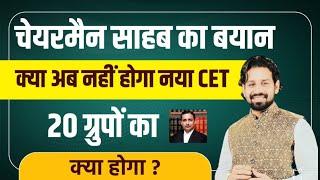 चेयरमैन साहब का बयान

क्या अब नहीं होगा नया CET

20 ग्रुपों का

क्या होगा ?